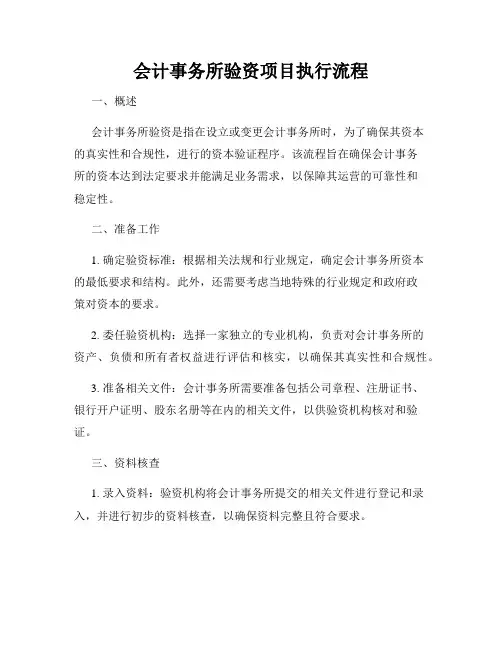 会计事务所验资项目执行流程

一、概述

会计事务所验资是指在设立或变更会计事务所时，为了确保其资本的真实性和合规性，进行的资本验证程序。该流程旨在确保会计事务所的资本达到法定要求并能满足业务需求，以保障其运营的可靠性和稳定性。

二、准备工作

1. 确定验资标准：根据相关法规和行业规定，确定会计事务所资本的最低要求和结构。此外，还需要考虑当地特殊的行业规定和政府政策对资本的要求。

2. 委任验资机构：选择一家独立的专业机构，负责对会计事务所的资产、负债和所有者权益进行评估和核实，以确保其真实性和合规性。

3. 准备相关文件：会计事务所需要准备包括公司章程、注册证书、银行开户证明、股东名册等在内的相关文件，以供验资机构核对和验证。

三、资料核查

1. 录入资料：验资机构将会计事务所提交的相关文件进行登记和录入，并进行初步的资料核查，以确保资料完整且符合要求。